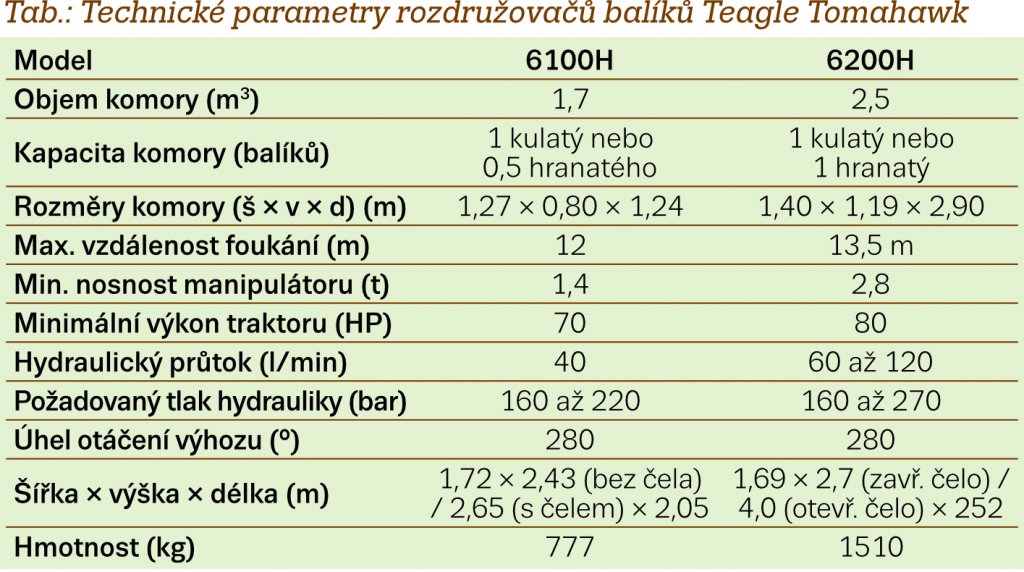 Tab.: Technické parametry rozdružovačů balíků Teagle Tomahawk

| Model | 6100H | 6200H |
|---|---|---|
| Objem komory ($m^3$) | 1,7 | 2,5 |
| Kapacita komory (balíků) | 1 kulatý nebo 0,5 hranatého | 1 kulatý nebo 1 hranatý |
| Rozměry komory (š × v × d) (m) | 1,27 × 0,80 × 1,24 | 1,40 × 1,19 × 2,90 |
| Max. vzdálenost foukání (m) | 12 | 13,5 m |
| Min. nosnost manipulátoru (t) | 1,4 | 2,8 |
| Minimální výkon traktoru (HP) | 70 | 80 |
| Hydraulický průtok (l/min) | 40 | 60 až 120 |
| Požadovaný tlak hydrauliky (bar) | 160 až 220 | 160 až 270 |
| Úhel otáčení výhozu (º) | 280 | 280 |
| Šířka × výška × délka (m) | 1,72 × 2,43 (bez čela) / 2,65 (s čelem) × 2,05 | 1,69 × 2,7 (zavř. čelo) / 4,0 (otevř. čelo) × 252 |
| Hmotnost (kg) | 777 | 1510 |